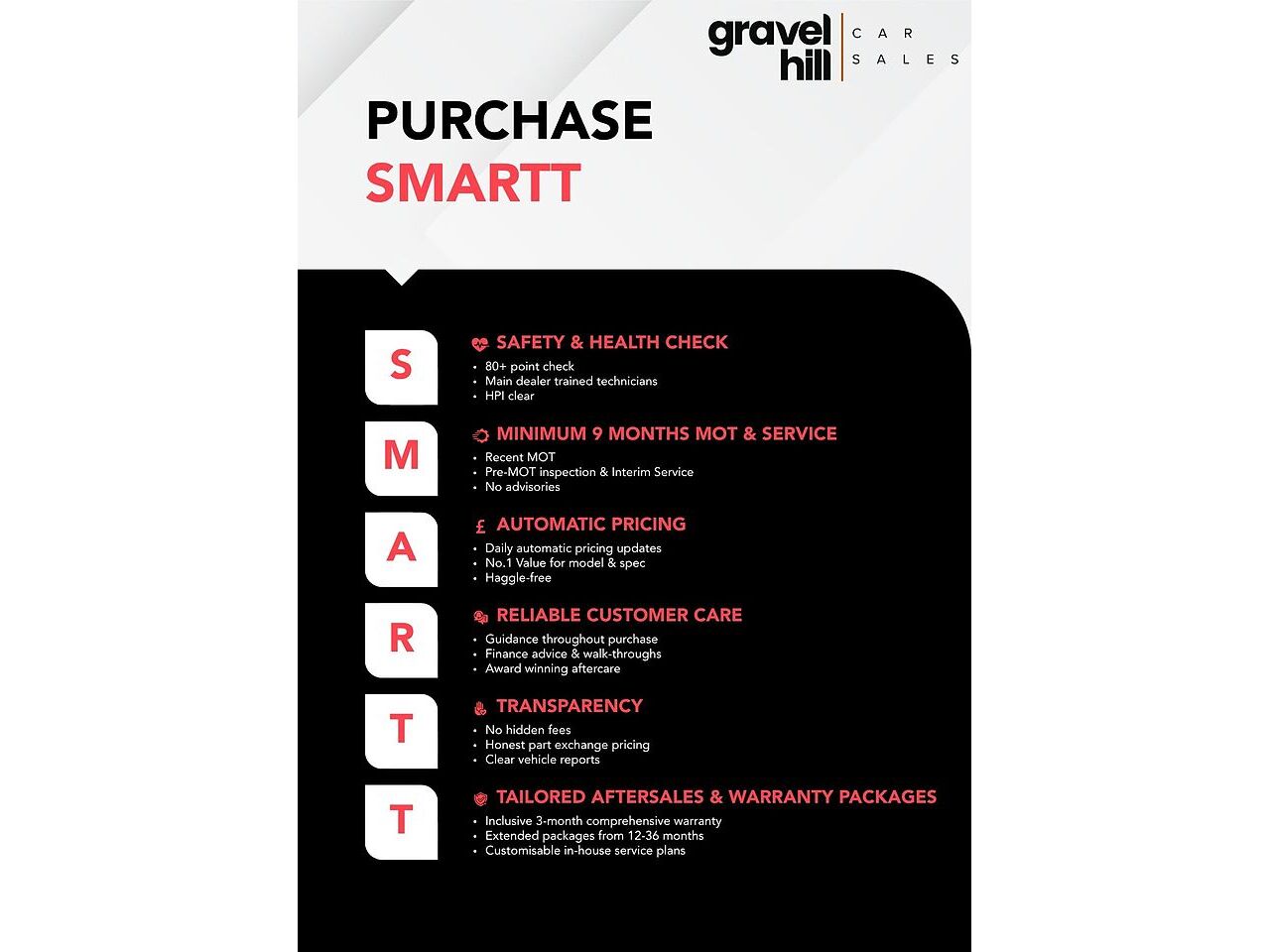 gravel hill CAR SALES

PURCHASE
SMARTT

S

SAFETY & HEALTH CHECK
• 80+ point check
• Main dealer trained technicians
• HPI clear

M

MINIMUM 9 MONTHS MOT & SERVICE
• Recent MOT
• Pre-MOT inspection & Interim Service
• No advisories

A

£ AUTOMATIC PRICING
• Daily automatic pricing updates
• No.1 Value for model & spec
• Haggle-free

R

RELIABLE CUSTOMER CARE
• Guidance throughout purchase
• Finance advice & walk-throughs
• Award winning aftercare

T

TRANSPARENCY
• No hidden fees
• Honest part exchange pricing
• Clear vehicle reports

T

TAILORED AFTERSALES & WARRANTY PACKAGES
• Inclusive 3-month comprehensive warranty
• Extended packages from 12-36 months
• Customisable in-house service plans